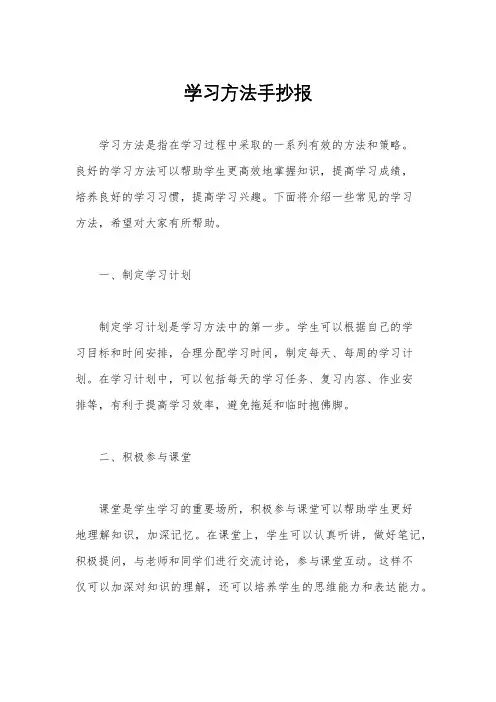 学习方法手抄报

学习方法是指在学习过程中采取的一系列有效的方法和策略。良好的学习方法可以帮助学生更高效地掌握知识，提高学习成绩，培养良好的学习习惯，提高学习兴趣。下面将介绍一些常见的学习方法，希望对大家有所帮助。

一、制定学习计划

制定学习计划是学习方法中的第一步。学生可以根据自己的学习目标和时间安排，合理分配学习时间，制定每天、每周的学习计划。在学习计划中，可以包括每天的学习任务、复习内容、作业安排等，有利于提高学习效率，避免拖延和临时抱佛脚。

二、积极参与课堂

课堂是学生学习的重要场所，积极参与课堂可以帮助学生更好地理解知识，加深记忆。在课堂上，学生可以认真听讲，做好笔记，积极提问，与老师和同学们进行交流讨论，参与课堂互动。这样不仅可以加深对知识的理解，还可以培养学生的思维能力和表达能力。